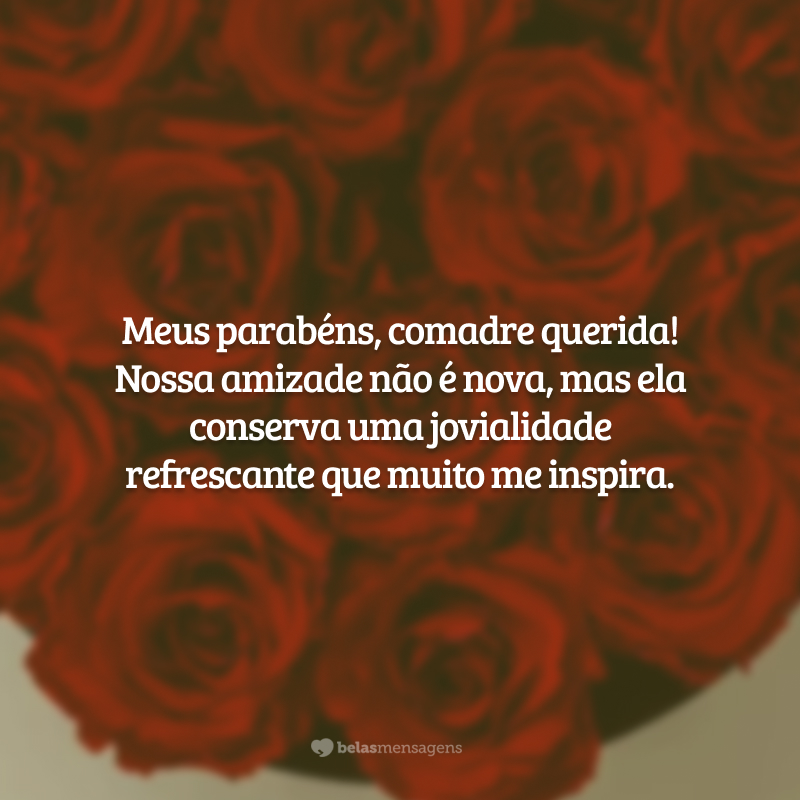 Meus parabéns, comadre querida! Nossa amizade não é nova, mas ela conserva uma jovialidade refrescante que muito me inspira.

belasmensagens